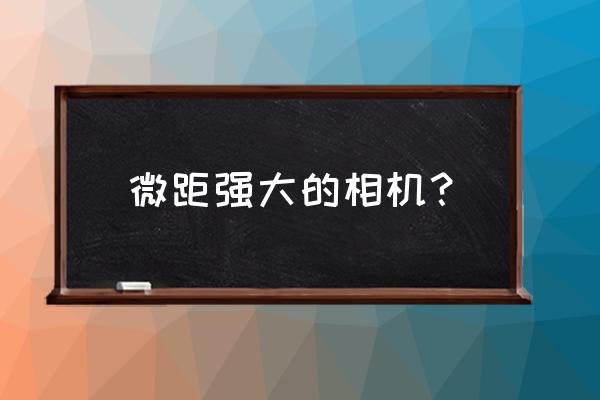 微距强大的相机？